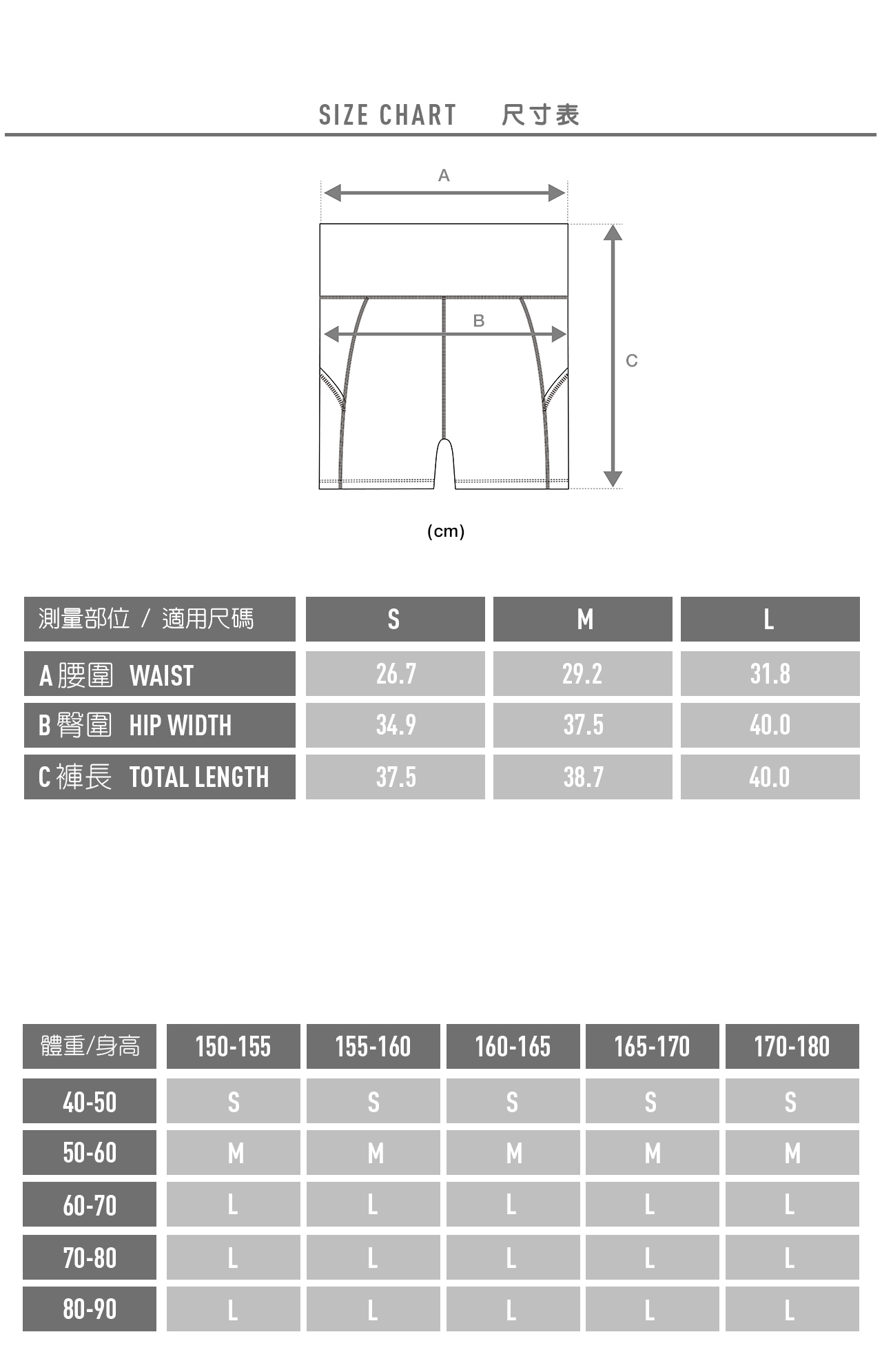 SIZE CHART 尺寸表

A

B

C

(cm)

| 測量部位 / 適用尺碼 | S | M | L |
|---|---|---|---|
| A 腰圍 WAIST | 26.7 | 29.2 | 31.8 |
| B 臀圍 HIP WIDTH | 34.9 | 37.5 | 40.0 |
| C 褲長 TOTAL LENGTH | 37.5 | 38.7 | 40.0 |

| 體重/身高 | 150-155 | 155-160 | 160-165 | 165-170 | 170-180 |
|---|---|---|---|---|---|
| 40-50 | S | S | S | S | S |
| 50-60 | M | M | M | M | M |
| 60-70 | L | L | L | L | L |
| 70-80 | L | L | L | L | L |
| 80-90 | L | L | L | L | L |